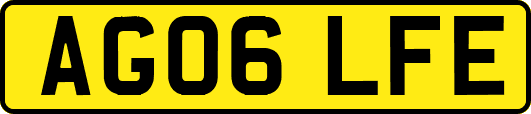 AG06 LFE